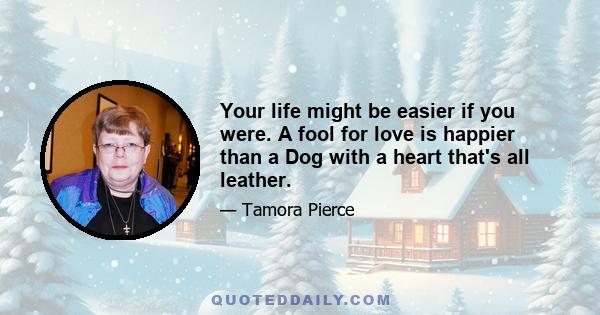 Your life might be easier if you were. A fool for love is happier than a Dog with a heart that's all leather.

— Tamora Pierce

QUOTEDDAILY.COM